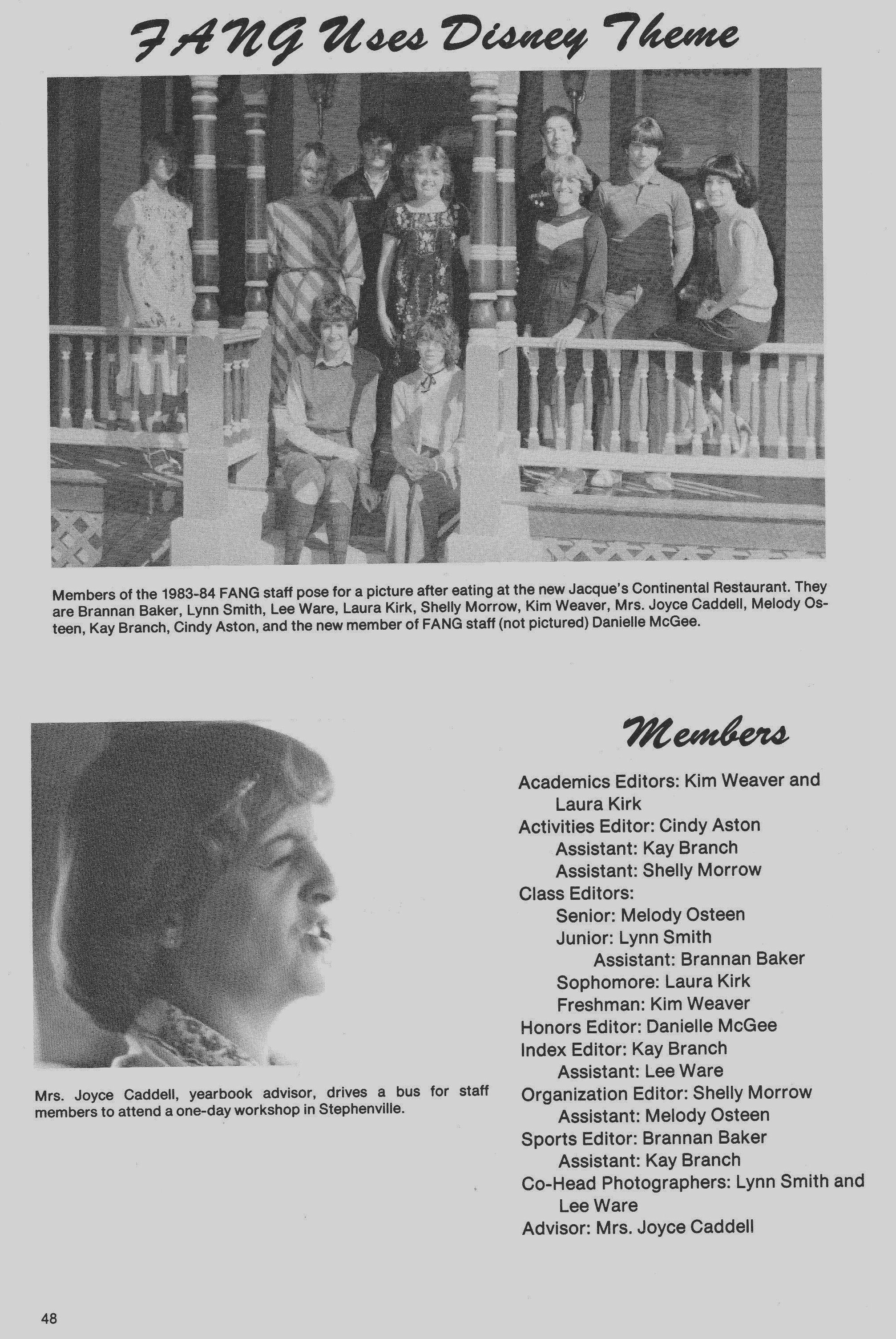 FANG Uses Disney Theme

Members of the 1983-84 FANG staff pose for a picture after eating at the new Jacque's Continental Restaurant. They are Brannan Baker, Lynn Smith, Lee Ware, Laura Kirk, Shelly Morrow, Kim Weaver, Mrs. Joyce Caddell, Melody Osteen, Kay Branch, Cindy Aston, and the new member of FANG staff (not pictured) Danielle McGee.

Mrs. Joyce Caddell, yearbook advisor, drives a bus for staff members to attend a one-day workshop in Stephenville.

Members

Academics Editors: Kim Weaver and Laura Kirk
Activities Editor: Cindy Aston
Assistant: Kay Branch
Assistant: Shelly Morrow
Class Editors:
Senior: Melody Osteen
Junior: Lynn Smith
Assistant: Brannan Baker
Sophomore: Laura Kirk
Freshman: Kim Weaver
Honors Editor: Danielle McGee
Index Editor: Kay Branch
Assistant: Lee Ware
Organization Editor: Shelly Morrow
Assistant: Melody Osteen
Sports Editor: Brannan Baker
Assistant: Kay Branch
Co-Head Photographers: Lynn Smith and Lee Ware
Advisor: Mrs. Joyce Caddell

48